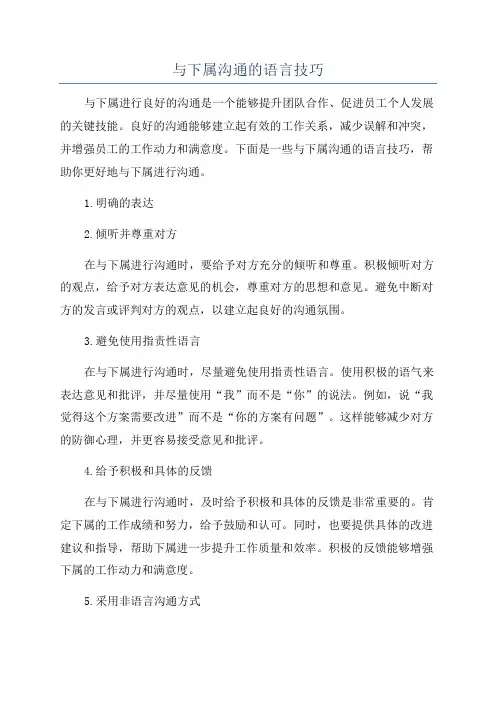 与下属沟通的语言技巧

与下属进行良好的沟通是一个能够提升团队合作、促进员工个人发展的关键技能。良好的沟通能够建立起有效的工作关系，减少误解和冲突，并增强员工的工作动力和满意度。下面是一些与下属沟通的语言技巧，帮助你更好地与下属进行沟通。

1.明确的表达

2.倾听并尊重对方

在与下属进行沟通时，要给予对方充分的倾听和尊重。积极倾听对方的观点，给予对方表达意见的机会，尊重对方的思想和意见。避免中断对方的发言或评判对方的观点，以建立起良好的沟通氛围。

3.避免使用指责性语言

在与下属进行沟通时，尽量避免使用指责性语言。使用积极的语气来表达意见和批评，并尽量使用“我”而不是“你”的说法。例如，说“我觉得这个方案需要改进”而不是“你的方案有问题”。这样能够减少对方的防御心理，并更容易接受意见和批评。

4.给予积极和具体的反馈

在与下属进行沟通时，及时给予积极和具体的反馈是非常重要的。肯定下属的工作成绩和努力，给予鼓励和认可。同时，也要提供具体的改进建议和指导，帮助下属进一步提升工作质量和效率。积极的反馈能够增强下属的工作动力和满意度。

5.采用非语言沟通方式